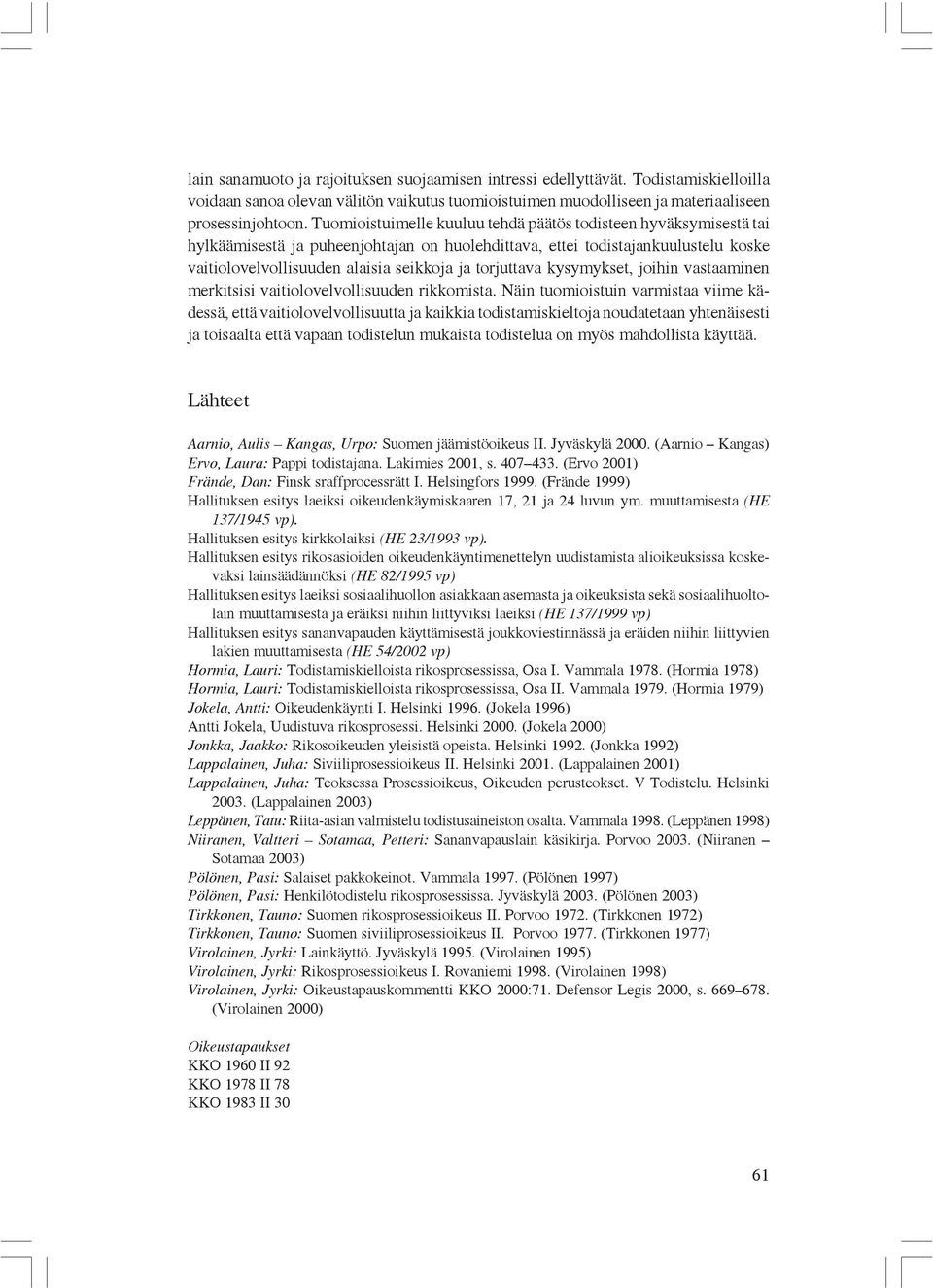 lain sanamuoto ja rajoituksen suojaamisen intressi edellyttävät. Todistamiskielloilla voidaan sanoa olevan välitön vaikutus tuomioistuimen muodolliseen ja materiaaliseen prosessinjohtoon. Tuomioistuimelle kuuluu tehdä päätös todisteen hyväksymisestä tai hylkäämisestä ja puheenjohtajan on huolehdittava, ettei todistajankuulustelu koske vaitiolovelvollisuuden alaisia seikkoja ja torjuttava kysymykset, joihin vastaaminen merkitsisi vaitiolovelvollisuuden rikkomista. Näin tuomioistuin varmistaa viime kädessä, että vaitiolovelvollisuutta ja kaikkia todistamiskieltoja noudatetaan yhtenäisesti ja toisaalta että vapaan todistelun mukaista todistelua on myös mahdollista käyttää.

Lähteet

Aarnio, Aulis – Kangas, Urpo: Suomen jäämistöoikeus II. Jyväskylä 2000. (Aarnio – Kangas)
Ervo, Laura: Pappi todistajana. Lakimies 2001, s. 407–433. (Ervo 2001)
Frände, Dan: Finsk sraffprocessrätt I. Helsingfors 1999. (Frände 1999)
Hallituksen esitys laeiksi oikeudenkäymiskaaren 17, 21 ja 24 luvun ym. muuttamisesta (HE 137/1945 vp).
Hallituksen esitys kirkkolaiksi (HE 23/1993 vp).
Hallituksen esitys rikosasioiden oikeudenkäyntimenettelyn uudistamista alioikeuksissa koskevaksi lainsäädännöksi (HE 82/1995 vp)
Hallituksen esitys laeiksi sosiaalihuollon asiakkaan asemasta ja oikeuksista sekä sosiaalihuoltolain muuttamisesta ja eräiksi niihin liittyviksi laeiksi (HE 137/1999 vp)
Hallituksen esitys sananvapauden käyttämisestä joukkoviestinnässä ja eräiden niihin liittyvien lakien muuttamisesta (HE 54/2002 vp)
Hormia, Lauri: Todistamiskielloista rikosprosessissa, Osa I. Vammala 1978. (Hormia 1978)
Hormia, Lauri: Todistamiskielloista rikosprosessissa, Osa II. Vammala 1979. (Hormia 1979)
Jokela, Antti: Oikeudenkäynti I. Helsinki 1996. (Jokela 1996)
Antti Jokela, Uudistuva rikosprosessi. Helsinki 2000. (Jokela 2000)
Jonkka, Jaakko: Rikosoikeuden yleisistä opeista. Helsinki 1992. (Jonkka 1992)
Lappalainen, Juha: Siviiliprosessioikeus II. Helsinki 2001. (Lappalainen 2001)
Lappalainen, Juha: Teoksessa Prosessioikeus, Oikeuden perusteokset. V Todistelu. Helsinki 2003. (Lappalainen 2003)
Leppänen, Tatu: Riita-asian valmistelu todistusaineiston osalta. Vammala 1998. (Leppänen 1998)
Niiranen, Valtteri – Sotamaa, Petteri: Sananvapauslain käsikirja. Porvoo 2003. (Niiranen – Sotamaa 2003)
Pölönen, Pasi: Salaiset pakkokeinot. Vammala 1997. (Pölönen 1997)
Pölönen, Pasi: Henkilötodistelu rikosprosessissa. Jyväskylä 2003. (Pölönen 2003)
Tirkkonen, Tauno: Suomen rikosprosessioikeus II. Porvoo 1972. (Tirkkonen 1972)
Tirkkonen, Tauno: Suomen siviiliprosessioikeus II. Porvoo 1977. (Tirkkonen 1977)
Virolainen, Jyrki: Lainkäyttö. Jyväskylä 1995. (Virolainen 1995)
Virolainen, Jyrki: Rikosprosessioikeus I. Rovaniemi 1998. (Virolainen 1998)
Virolainen, Jyrki: Oikeustapauskommentti KKO 2000:71. Defensor Legis 2000, s. 669–678. (Virolainen 2000)

Oikeustapaukset
KKO 1960 II 92
KKO 1978 II 78
KKO 1983 II 30

61